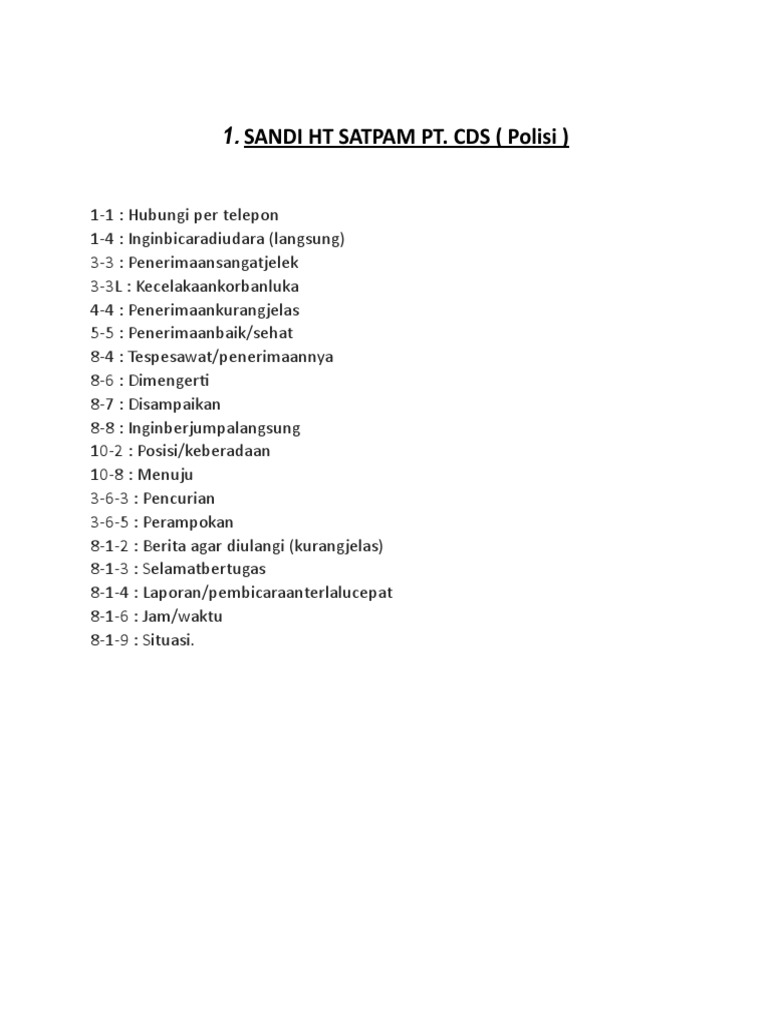 1. SANDI HT SATPAM PT. CDS ( Polisi )

1-1 : Hubungi per telepon
1-4 : Inginbicaradiudara (langsung)
3-3 : Penerimaansangatjelek
3-3L : Kecelakaankorbanluka
4-4 : Penerimaankurangjelas
5-5 : Penerimaanbaik/sehat
8-4 : Tespesawat/penerimaannya
8-6 : Dimengerti
8-7 : Disampaikan
8-8 : Inginberjumpalangsung
10-2 : Posisi/keberadaan
10-8 : Menuju
3-6-3 : Pencurian
3-6-5 : Perampokan
8-1-2 : Berita agar diulangi (kurangjelas)
8-1-3 : Selamatbertugas
8-1-4 : Laporan/pembicaraanterlalucepat
8-1-6 : Jam/waktu
8-1-9 : Situasi.